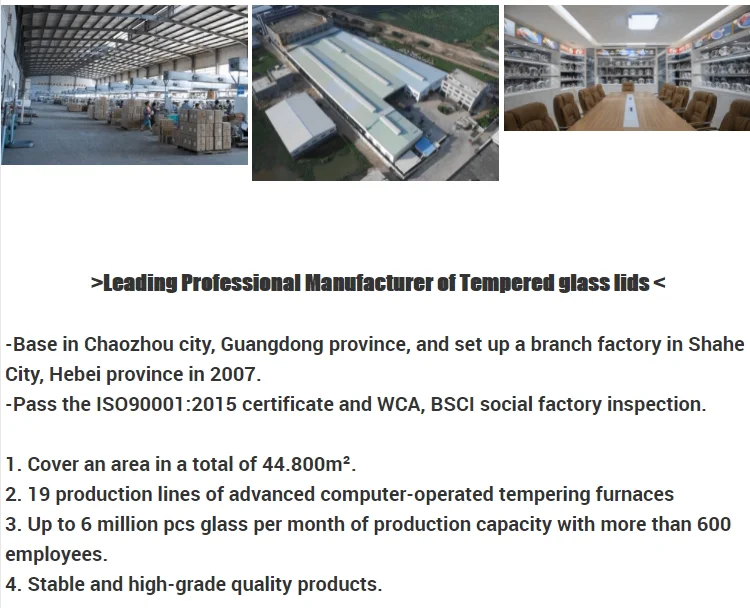 >Leading Professional Manufacturer of Tempered glass lids <

-Base in Chaozhou city, Guangdong province, and set up a branch factory in Shahe City, Hebei province in 2007.
-Pass the ISO90001:2015 certificate and WCA, BSCI social factory inspection.

1. Cover an area in a total of 44.800m².
2. 19 production lines of advanced computer-operated tempering furnaces
3. Up to 6 million pcs glass per month of production capacity with more than 600 employees.
4. Stable and high-grade quality products.